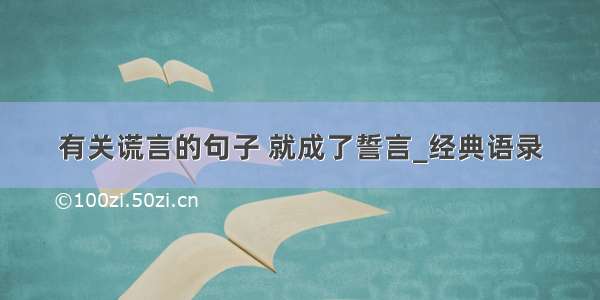 有关谎言的句子 就成了誓言_经典语录

©100zi.50zi.cn